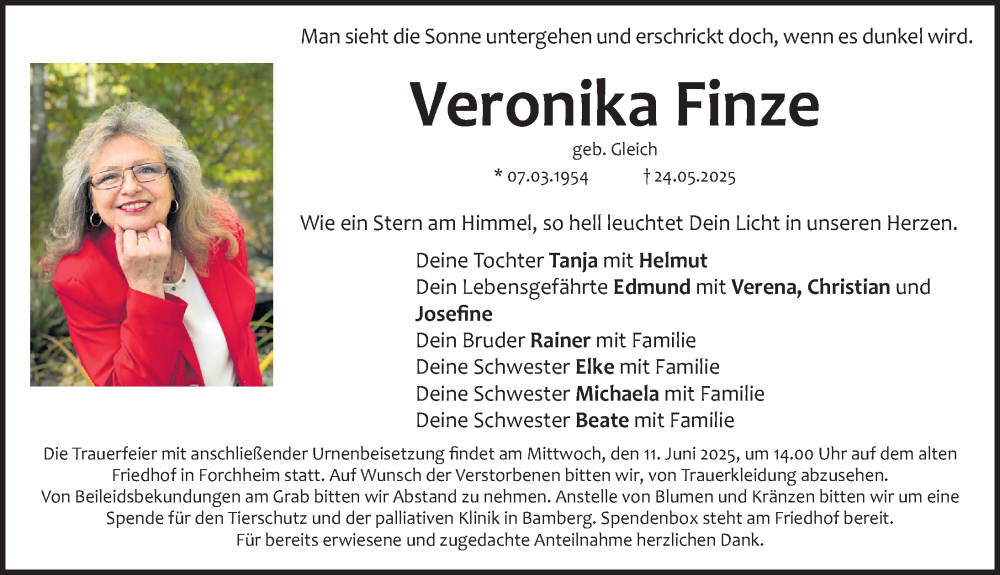 Man sieht die Sonne untergehen und erschrickt doch, wenn es dunkel wird.

Veronika Finze

geb. Gleich

* 07.03.1954 † 24.05.2025

Wie ein Stern am Himmel, so hell leuchtet Dein Licht in unseren Herzen.

Deine Tochter Tanja mit Helmut
Dein Lebensgefährte Edmund mit Verena, Christian und Josefine
Dein Bruder Rainer mit Familie
Deine Schwester Elke mit Familie
Deine Schwester Michaela mit Familie
Deine Schwester Beate mit Familie

Die Trauerfeier mit anschließender Urnenbeisetzung findet am Mittwoch, den 11. Juni 2025, um 14.00 Uhr auf dem alten Friedhof in Forchheim statt. Auf Wunsch der Verstorbenen bitten wir, von Trauerkleidung abzusehen.
Von Beileidsbekundungen am Grab bitten wir Abstand zu nehmen. Anstelle von Blumen und Kränzen bitten wir um eine Spende für den Tierschutz und der palliativen Klinik in Bamberg. Spendenbox steht am Friedhof bereit.
Für bereits erwiesene und zugedachte Anteilnahme herzlichen Dank.